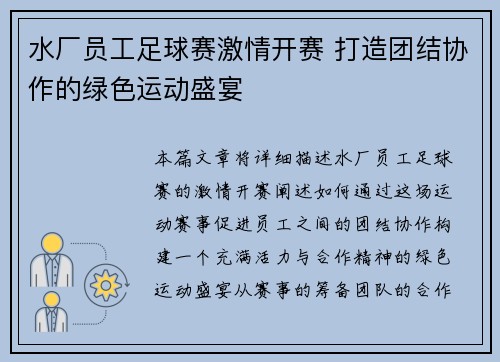 水厂员工足球赛激情开赛 打造团结协作的绿色运动盛宴

本篇文章将详细描述水厂员工足球赛的激情开赛阐述如何通过这场运动赛事促进员工之间的团结协作构建一个充满活力与合作精神的绿色运动盛宴从赛事的筹备团队的合作